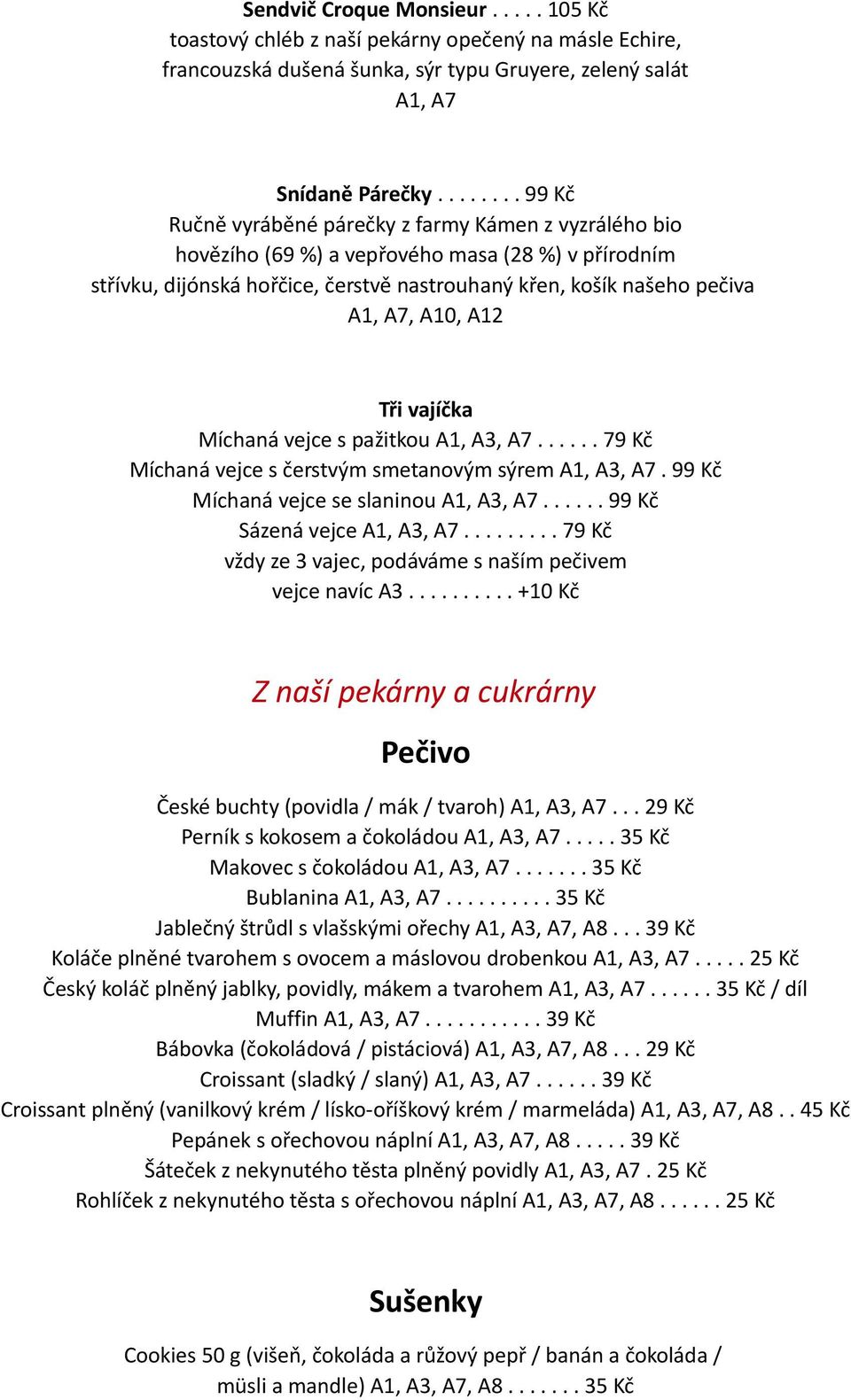 Sendvič Croque Monsieur . . . . . 105 Kč
toastový chléb z naší pekárny opečený na másle Echire, francouzská dušená šunka, sýr typu Gruyere, zelený salát
A1, A7

Snídaně Párečky . . . . . . . 99 Kč
Ručně vyráběné párečky z farmy Kámen z vyzrálého bio hovězího (69 %) a vepřového masa (28 %) v přírodním střívku, dijónská hořčice, čerstvě nastrouhaný křen, košík našeho pečiva
A1, A7, A10, A12

Tři vajíčka
Míchaná vejce s pažitkou A1, A3, A7 . . . . . . 79 Kč
Míchaná vejce s čerstvým smetanovým sýrem A1, A3, A7 . 99 Kč
Míchaná vejce se slaninou A1, A3, A7 . . . . . . 99 Kč
Sázená vejce A1, A3, A7 . . . . . . . . . 79 Kč
vždy ze 3 vajec, podáváme s naším pečivem
vejce navíc A3 . . . . . . . . . . +10 Kč

Z naší pekárny a cukrárny

Pečivo

České buchty (povidla / mák / tvaroh) A1, A3, A7 . . . 29 Kč
Perník s kokosem a čokoládou A1, A3, A7 . . . . . 35 Kč
Makovec s čokoládou A1, A3, A7 . . . . . . . 35 Kč
Bublanina A1, A3, A7 . . . . . . . . . . 35 Kč
Jablečný štrůdl s vlašskými ořechy A1, A3, A7, A8 . . . 39 Kč
Koláče plněné tvarohem s ovocem a máslovou drobenkou A1, A3, A7 . . . . . 25 Kč
Český koláč plněný jablky, povidly, mákem a tvarohem A1, A3, A7 . . . . . . 35 Kč / díl
Muffin A1, A3, A7 . . . . . . . . . . . 39 Kč
Bábovka (čokoládová / pistáciová) A1, A3, A7, A8 . . . 29 Kč
Croissant (sladký / slaný) A1, A3, A7 . . . . . . 39 Kč
Croissant plněný (vanilkový krém / lísko-oříškový krém / marmeláda) A1, A3, A7, A8 . . 45 Kč
Pepánek s ořechovou náplní A1, A3, A7, A8 . . . . . 39 Kč
Šáteček z nekynutého těsta plněný povidly A1, A3, A7 . 25 Kč
Rohlíček z nekynutého těsta s ořechovou náplní A1, A3, A7, A8 . . . . . . 25 Kč

Sušenky

Cookies 50 g (višeň, čokoláda a růžový pepř / banán a čokoláda / müsli a mandle) A1, A3, A7, A8 . . . . . . . 35 Kč